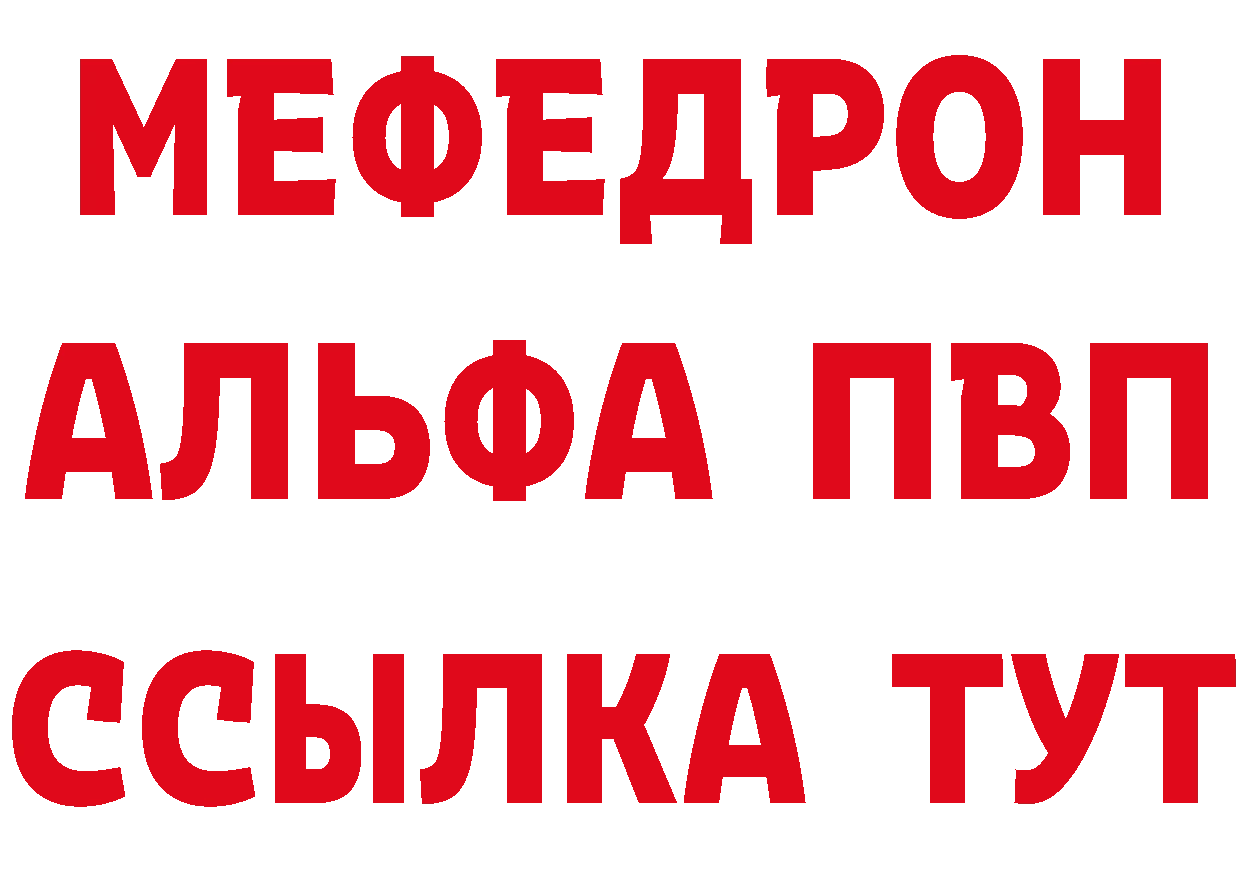 МЕФЕДРОН
АЛЬФА ПВП
ССЫЛКА ТУТ